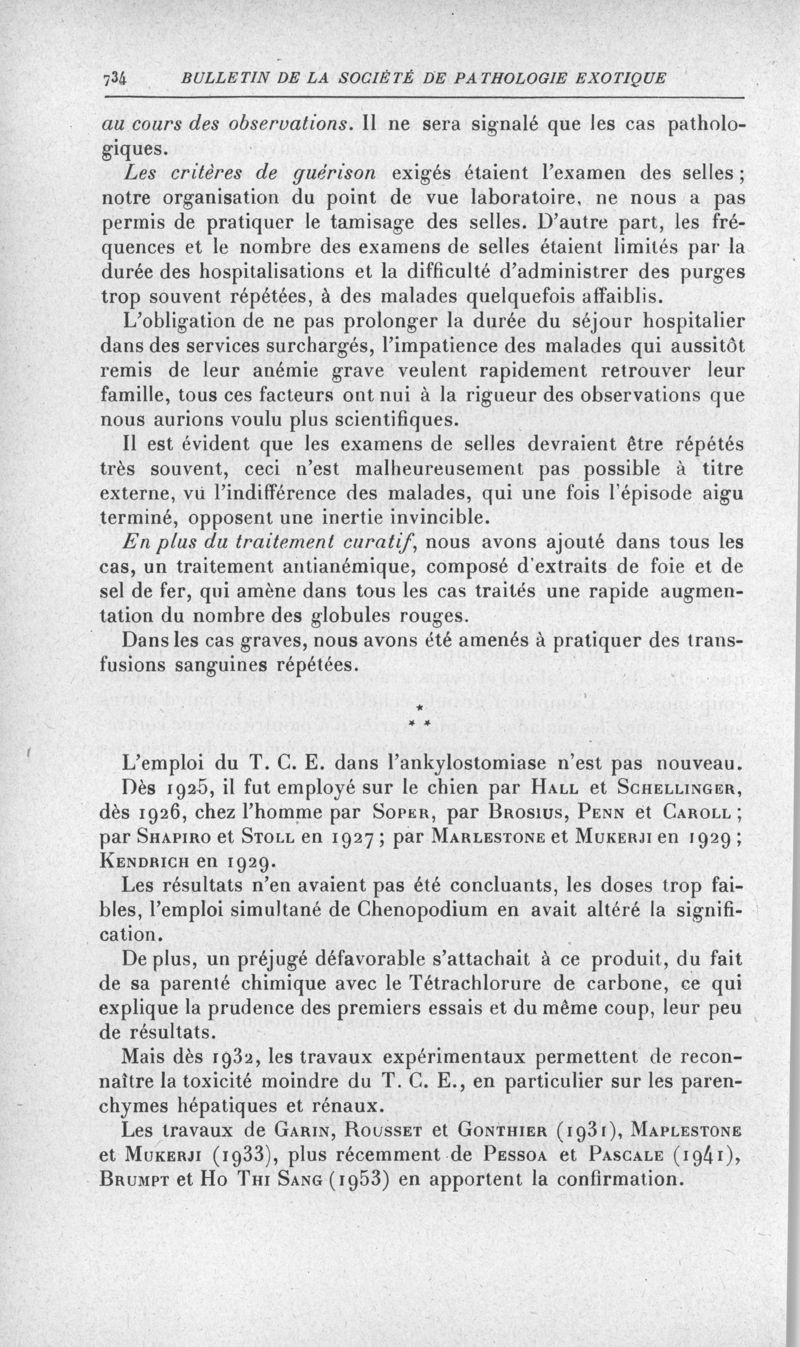 734 BULLETIN DE LA SOCIÉTÉ DE PATHOLOGIE EXOTIQUE

au cours des observations. Il ne sera signalé que les cas pathologiques.

Les critères de guérison exigés étaient l'examen des selles ; notre organisation du point de vue laboratoire, ne nous a pas permis de pratiquer le tamisage des selles. D'autre part, les fréquences et le nombre des examens de selles étaient limités par la durée des hospitalisations et la difficulté d'administrer des purges trop souvent répétées, à des malades quelquefois affaiblis.

L'obligation de ne pas prolonger la durée du séjour hospitalier dans des services surchargés, l'impatience des malades qui aussitôt remis de leur anémie grave veulent rapidement retrouver leur famille, tous ces facteurs ont nui à la rigueur des observations que nous aurions voulu plus scientifiques.

Il est évident que les examens de selles devraient être répétés très souvent, ceci n'est malheureusement pas possible à titre externe, vu l'indifférence des malades, qui une fois l'épisode aigu terminé, opposent une inertie invincible.

En plus du traitement curatif, nous avons ajouté dans tous les cas, un traitement antianémique, composé d'extraits de foie et de sel de fer, qui amène dans tous les cas traités une rapide augmentation du nombre des globules rouges.

Dans les cas graves, nous avons été amenés à pratiquer des transfusions sanguines répétées.

* * *

L'emploi du T. C. E. dans l'ankylostomiase n'est pas nouveau. Dès 1925, il fut employé sur le chien par Hall et Schellinger, dès 1926, chez l'homme par Soper, par Brosius, Penn et Caroll ; par Shapiro et Stoll en 1927 ; par Marlestone et Mukerji en 1929 ; Kendrich en 1929.

Les résultats n'en avaient pas été concluants, les doses trop faibles, l'emploi simultané de Chenopodium en avait altéré la signification.

De plus, un préjugé défavorable s'attachait à ce produit, du fait de sa parenté chimique avec le Tétrachlorure de carbone, ce qui explique la prudence des premiers essais et du même coup, leur peu de résultats.

Mais dès 1932, les travaux expérimentaux permettent de reconnaître la toxicité moindre du T. C. E., en particulier sur les parenchymes hépatiques et rénaux.

Les travaux de Garin, Rousset et Gonthier (1931), Maplestone et Mukerji (1933), plus récemment de Pessoa et Pascale (1941), Brumpt et Ho Thi Sang (1953) en apportent la confirmation.